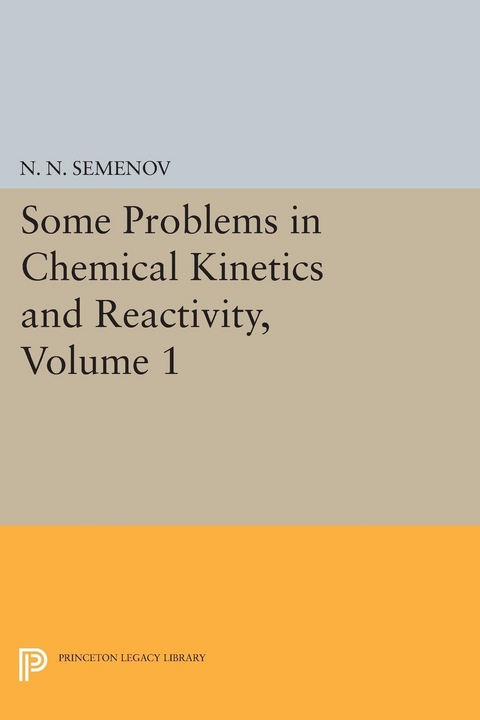 N. N. SEMENOV

Some Problems in Chemical Kinetics and Reactivity, Volume 1

PRINCETON LEGACY LIBRARY